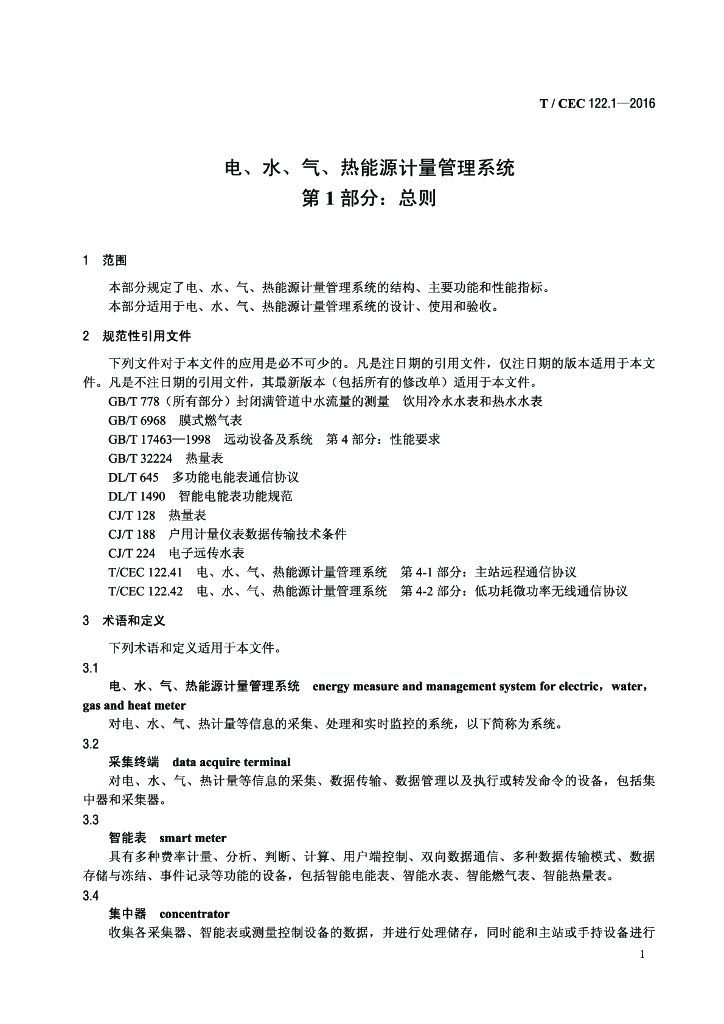 T / CEC 122.1—2016

电、水、气、热能源计量管理系统
第 1 部分：总则

1　范围

本部分规定了电、水、气、热能源计量管理系统的结构、主要功能和性能指标。
本部分适用于电、水、气、热能源计量管理系统的设计、使用和验收。

2　规范性引用文件

下列文件对于本文件的应用是必不可少的。凡是注日期的引用文件，仅注日期的版本适用于本文件。凡是不注日期的引用文件，其最新版本（包括所有的修改单）适用于本文件。
GB/T 778（所有部分）封闭满管道中水流量的测量　饮用冷水水表和热水水表
GB/T 6968　膜式燃气表
GB/T 17463—1998　远动设备及系统　第 4 部分：性能要求
GB/T 32224　热量表
DL/T 645　多功能电能表通信协议
DL/T 1490　智能电能表功能规范
CJ/T 128　热量表
CJ/T 188　户用计量仪表数据传输技术条件
CJ/T 224　电子远传水表
T/CEC 122.41　电、水、气、热能源计量管理系统　第 4-1 部分：主站远程通信协议
T/CEC 122.42　电、水、气、热能源计量管理系统　第 4-2 部分：低功耗微功率无线通信协议

3　术语和定义

下列术语和定义适用于本文件。
3.1
电、水、气、热能源计量管理系统　energy measure and management system for electric，water，gas and heat meter
对电、水、气、热计量等信息的采集、处理和实时监控的系统，以下简称为系统。
3.2
采集终端　data acquire terminal
对电、水、气、热计量等信息的采集、数据传输、数据管理以及执行或转发命令的设备，包括集中器和采集器。
3.3
智能表　smart meter
具有多种费率计量、分析、判断、计算、用户端控制、双向数据通信、多种数据传输模式、数据存储与冻结、事件记录等功能的设备，包括智能电能表、智能水表、智能燃气表、智能热量表。
3.4
集中器　concentrator
收集各采集器、智能表或测量控制设备的数据，并进行处理储存，同时能和主站或手持设备进行

1